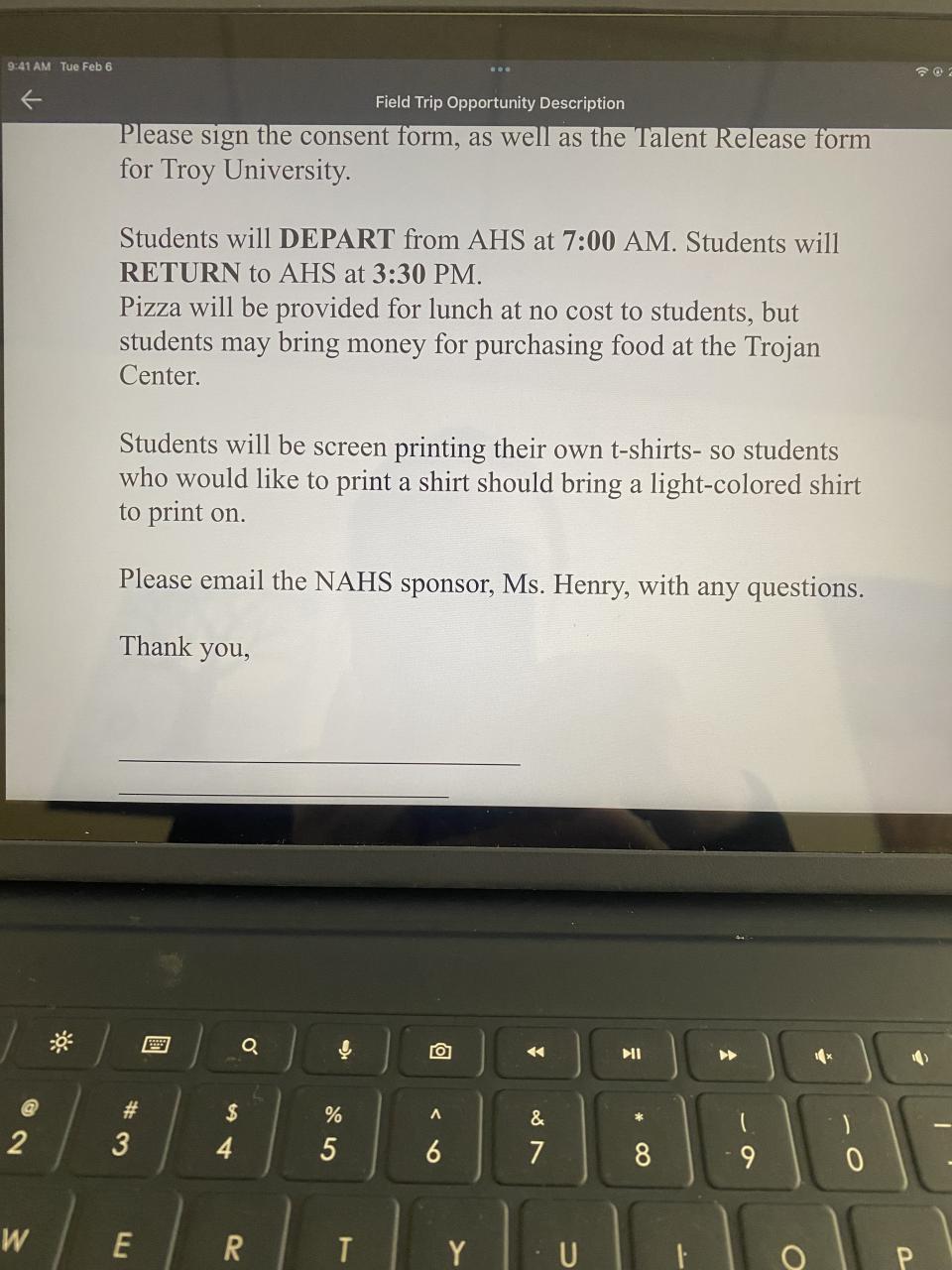 9:41 AM Tue Feb 6

Field Trip Opportunity Description

Please sign the consent form, as well as the Talent Release form for Troy University.

Students will DEPART from AHS at 7:00 AM. Students will RETURN to AHS at 3:30 PM.
Pizza will be provided for lunch at no cost to students, but students may bring money for purchasing food at the Trojan Center.

Students will be screen printing their own t-shirts- so students who would like to print a shirt should bring a light-colored shirt to print on.

Please email the NAHS sponsor, Ms. Henry, with any questions.

Thank you,

____
____

@
2
#
3
$
4
%
5
^
6
&
7
*
8
(
9
)
0
W
E
R
T
Y
U
O
P